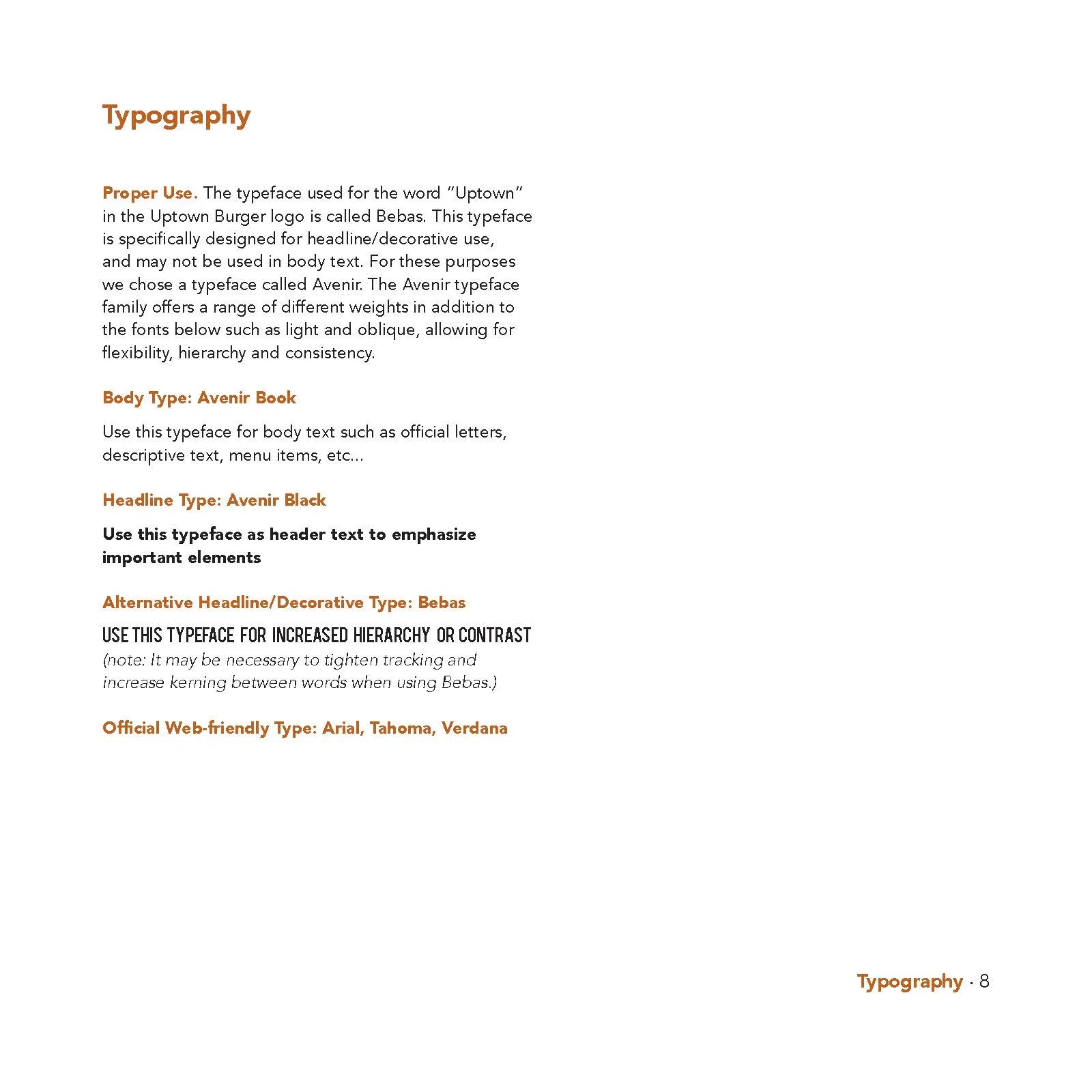 Typography

Proper Use. The typeface used for the word "Uptown" in the Uptown Burger logo is called Bebas. This typeface is specifically designed for headline/decorative use, and may not be used in body text. For these purposes we chose a typeface called Avenir. The Avenir typeface family offers a range of different weights in addition to the fonts below such as light and oblique, allowing for flexibility, hierarchy and consistency.

Body Type: Avenir Book

Use this typeface for body text such as official letters, descriptive text, menu items, etc...

Headline Type: Avenir Black

Use this typeface as header text to emphasize important elements

Alternative Headline/Decorative Type: Bebas

USE THIS TYPEFACE FOR INCREASED HIERARCHY OR CONTRAST
(note: It may be necessary to tighten tracking and increase kerning between words when using Bebas.)

Official Web-friendly Type: Arial, Tahoma, Verdana

Typography · 8